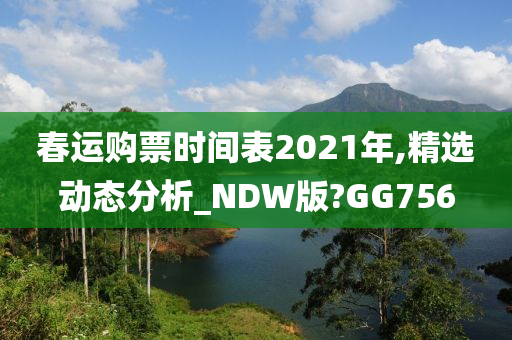 春运购票时间表2021年,精选动态分析_NDW版?GG756